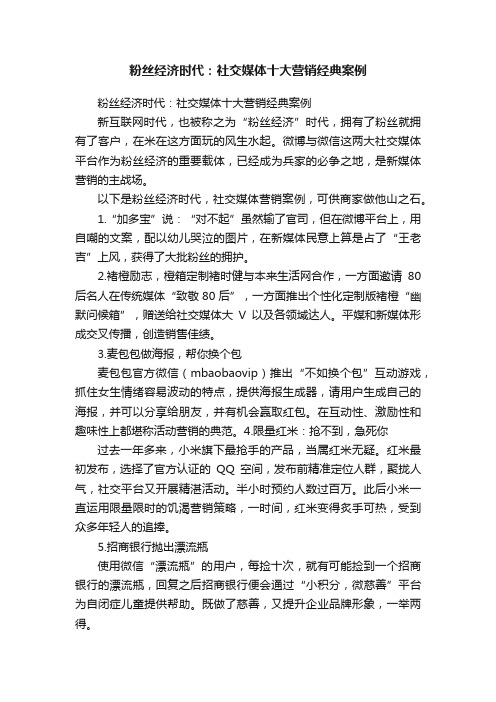 粉丝经济时代：社交媒体十大营销经典案例

粉丝经济时代：社交媒体十大营销经典案例

新互联网时代，也被称之为“粉丝经济”时代，拥有了粉丝就拥有了客户，在米在这方面玩的风生水起。微博与微信这两大社交媒体平台作为粉丝经济的重要载体，已经成为兵家的必争之地，是新媒体营销的主战场。

以下是粉丝经济时代，社交媒体营销案例，可供商家做他山之石。

1.“加多宝”说：“对不起”虽然输了官司，但在微博平台上，用自嘲的文案，配以幼儿哭泣的图片，在新媒体民意上算是占了“王老吉”上风，获得了大批粉丝的拥护。

2.褚橙励志，橙箱定制褚时健与本来生活网合作，一方面邀请 80 后名人在传统媒体“致敬 80 后”，一方面推出个性化定制版褚橙“幽默问候箱”，赠送给社交媒体大 V 以及各领域达人。平媒和新媒体形成交叉传播，创造销售佳绩。

3.麦包包做海报，帮你换个包

麦包包官方微信（mbaobaovip）推出“不如换个包”互动游戏，抓住女生情绪容易波动的特点，提供海报生成器，请用户生成自己的海报，并可以分享给朋友，并有机会赢取红包。在互动性、激励性和趣味性上都堪称活动营销的典范。4.限量红米：抢不到，急死你

过去一年多来，小米旗下最抢手的产品，当属红米无疑。红米最初发布，选择了官方认证的 QQ 空间，发布前精准定位人群，聚拢人气，社交平台又开展精湛活动。半小时预约人数过百万。此后小米一直运用限量限时的饥渴营销策略，一时间，红米变得炙手可热，受到众多年轻人的追捧。

5.招商银行抛出漂流瓶

使用微信“漂流瓶”的用户，每捡十次，就有可能捡到一个招商银行的漂流瓶，回复之后招商银行便会通过“小积分，微慈善”平台为自闭症儿童提供帮助。既做了慈善，又提升企业品牌形象，一举两得。